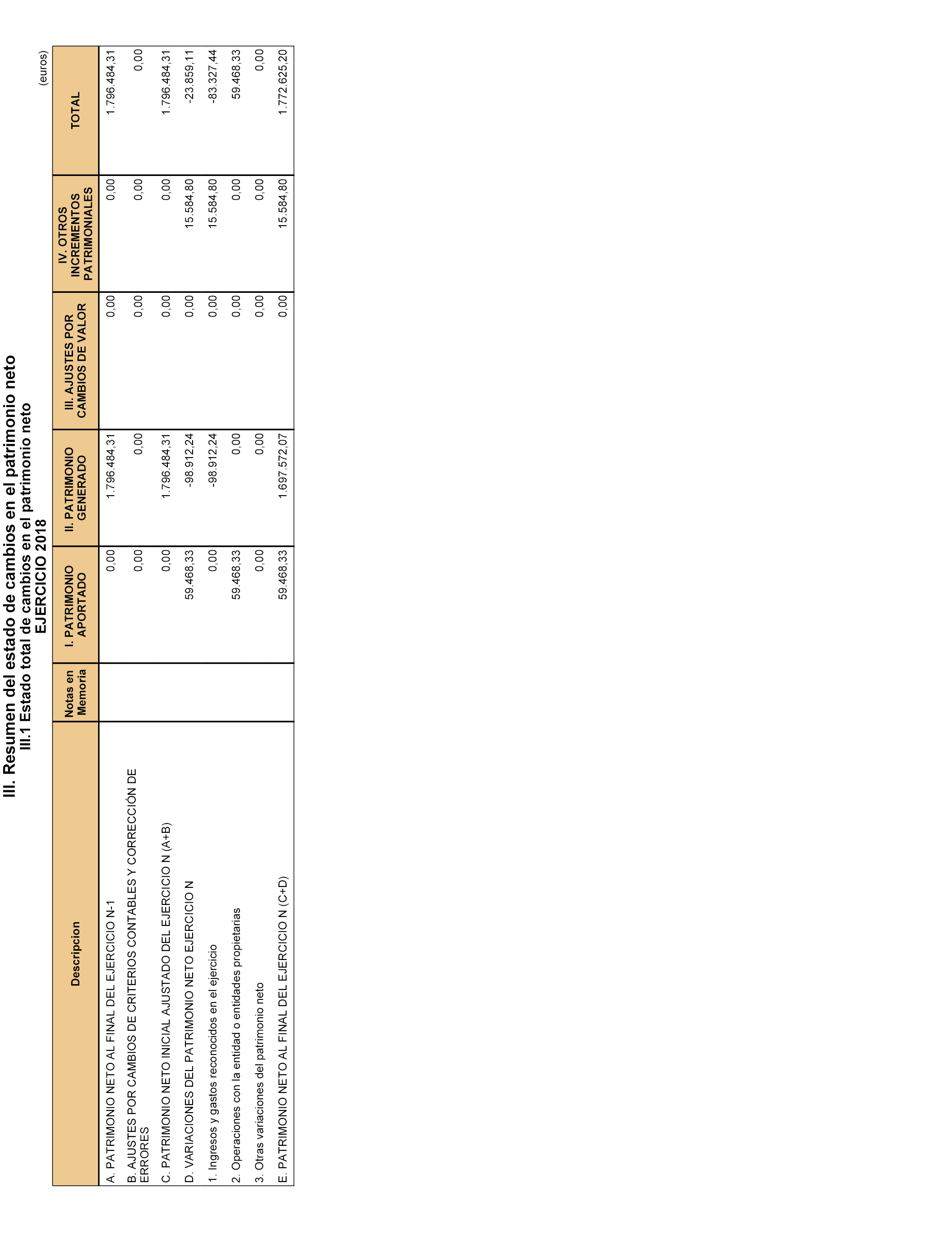 III. Resumen del estado de cambios en el patrimonio neto
III.1 Estado total de cambios en el patrimonio neto
EJERCICIO 2018

(euros)

| Descripcion | Notas en Memoria | I. PATRIMONIO APORTADO | II. PATRIMONIO GENERADO | III. AJUSTES POR CAMBIOS DE VALOR | IV. OTROS INCREMENTOS PATRIMONIALES | TOTAL |
|---|---|---|---|---|---|---|
| A. PATRIMONIO NETO AL FINAL DEL EJERCICIO N-1 | | 0,00 | 1.796.484,31 | 0,00 | 0,00 | 1.796.484,31 |
| B. AJUSTES POR CAMBIOS DE CRITERIOS CONTABLES Y CORRECCIÓN DE ERRORES | | 0,00 | 0,00 | 0,00 | 0,00 | 0,00 |
| C. PATRIMONIO NETO INICIAL AJUSTADO DEL EJERCICIO N (A+B) | | 0,00 | 1.796.484,31 | 0,00 | 0,00 | 1.796.484,31 |
| D. VARIACIONES DEL PATRIMONIO NETO EJERCICIO N | | 59.468,33 | -98.912,24 | 0,00 | 15.584,80 | -23.859,11 |
| 1. Ingresos y gastos reconocidos en el ejercicio | | 0,00 | -98.912,24 | 0,00 | 15.584,80 | -83.327,44 |
| 2. Operaciones con la entidad o entidades propietarias | | 59.468,33 | 0,00 | 0,00 | 0,00 | 59.468,33 |
| 3. Otras variaciones del patrimonio neto | | 0,00 | 0,00 | 0,00 | 0,00 | 0,00 |
| E. PATRIMONIO NETO AL FINAL DEL EJERCICIO N (C+D) | | 59.468,33 | 1.697.572,07 | 0,00 | 15.584,80 | 1.772.625,20 |